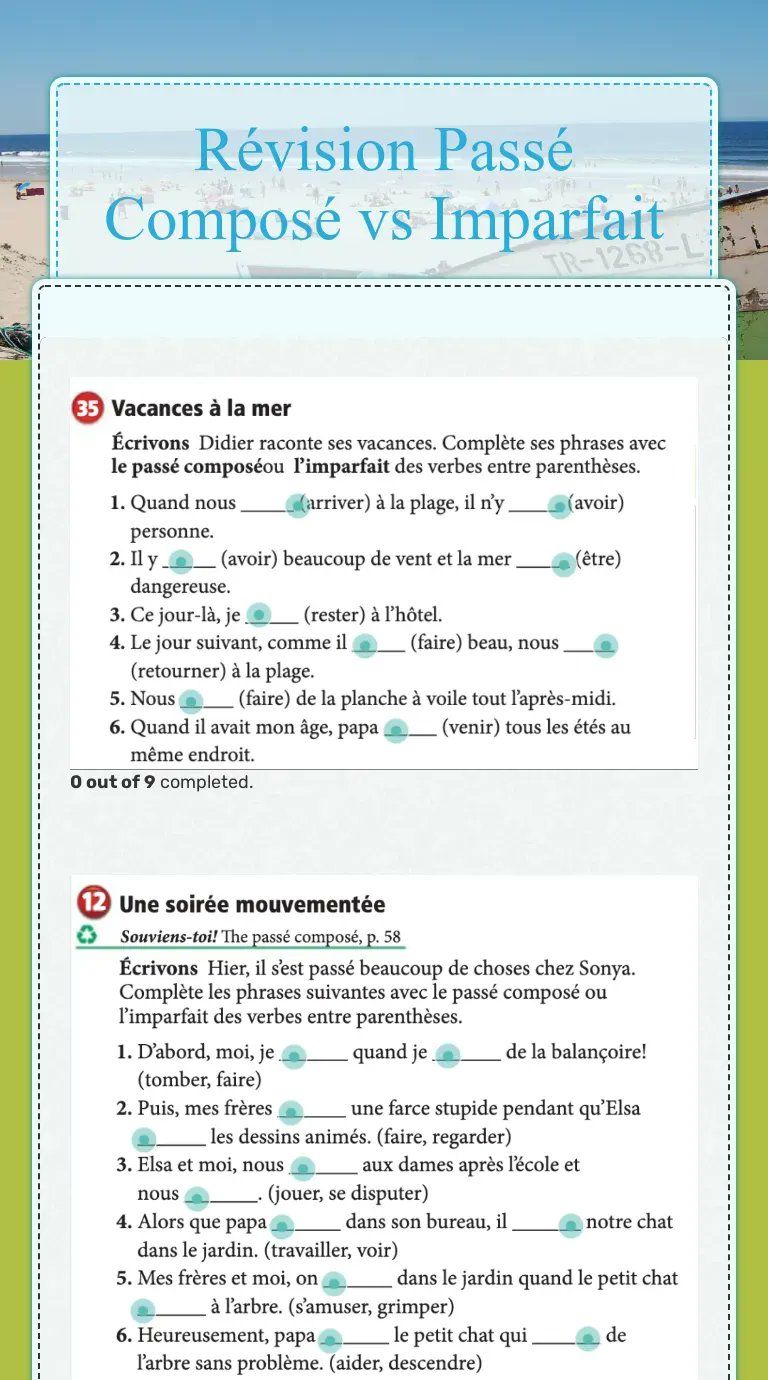 Révision Passé Composé vs Imparfait

TR-1268-L

35 Vacances à la mer

Écrivons Didier raconte ses vacances. Complète ses phrases avec le passé composéou l'imparfait des verbes entre parenthèses.

1. Quand nous ______ (arriver) à la plage, il n'y ______ (avoir) personne.
2. Il y ______ (avoir) beaucoup de vent et la mer ______ (être) dangereuse.
3. Ce jour-là, je ______ (rester) à l'hôtel.
4. Le jour suivant, comme il ______ (faire) beau, nous ______ (retourner) à la plage.
5. Nous ______ (faire) de la planche à voile tout l'après-midi.
6. Quand il avait mon âge, papa ______ (venir) tous les étés au même endroit.

0 out of 9 completed.

12 Une soirée mouvementée

Souviens-toi! The passé composé, p. 58

Écrivons Hier, il s'est passé beaucoup de choses chez Sonya. Complète les phrases suivantes avec le passé composé ou l'imparfait des verbes entre parenthèses.

1. D'abord, moi, je ______ quand je ______ de la balançoire! (tomber, faire)
2. Puis, mes frères ______ une farce stupide pendant qu'Elsa ______ les dessins animés. (faire, regarder)
3. Elsa et moi, nous ______ aux dames après l'école et nous ______. (jouer, se disputer)
4. Alors que papa ______ dans son bureau, il ______ notre chat dans le jardin. (travailler, voir)
5. Mes frères et moi, on ______ dans le jardin quand le petit chat ______ à l'arbre. (s'amuser, grimper)
6. Heureusement, papa ______ le petit chat qui ______ de l'arbre sans problème. (aider, descendre)